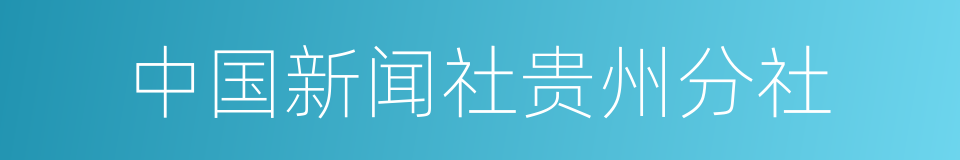 中国新闻社贵州分社